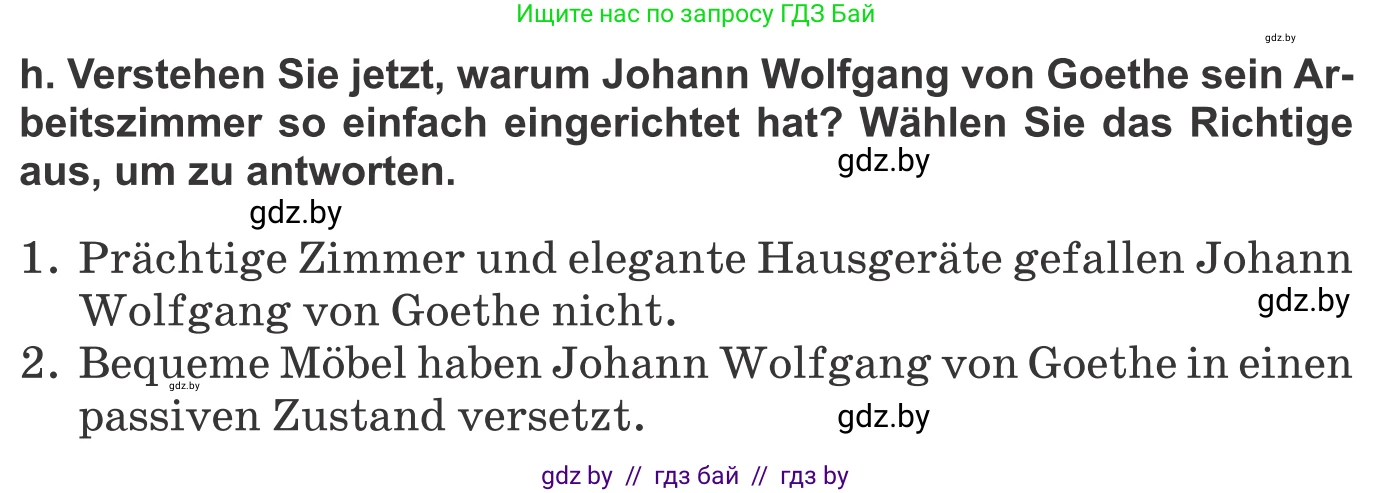 Ищите нас по запросу ГДЗ Бай

gdz.by

h. Verstehen Sie jetzt, warum Johann Wolfgang von Goethe sein Arbeitszimmer so einfach eingerichtet hat? Wählen Sie das Richtige aus, um zu antworten.

gdz.by

gdz.by

1. Prächtige Zimmer und elegante Hausgeräte gefallen Johann Wolfgang von Goethe nicht.

gdz.by

2. Bequeme Möbel haben Johann Wolfgang von Goethe in einen passiven Zustand versetzt.

gdz.by

gdz.by

gdz by // гдз бай // гдз by